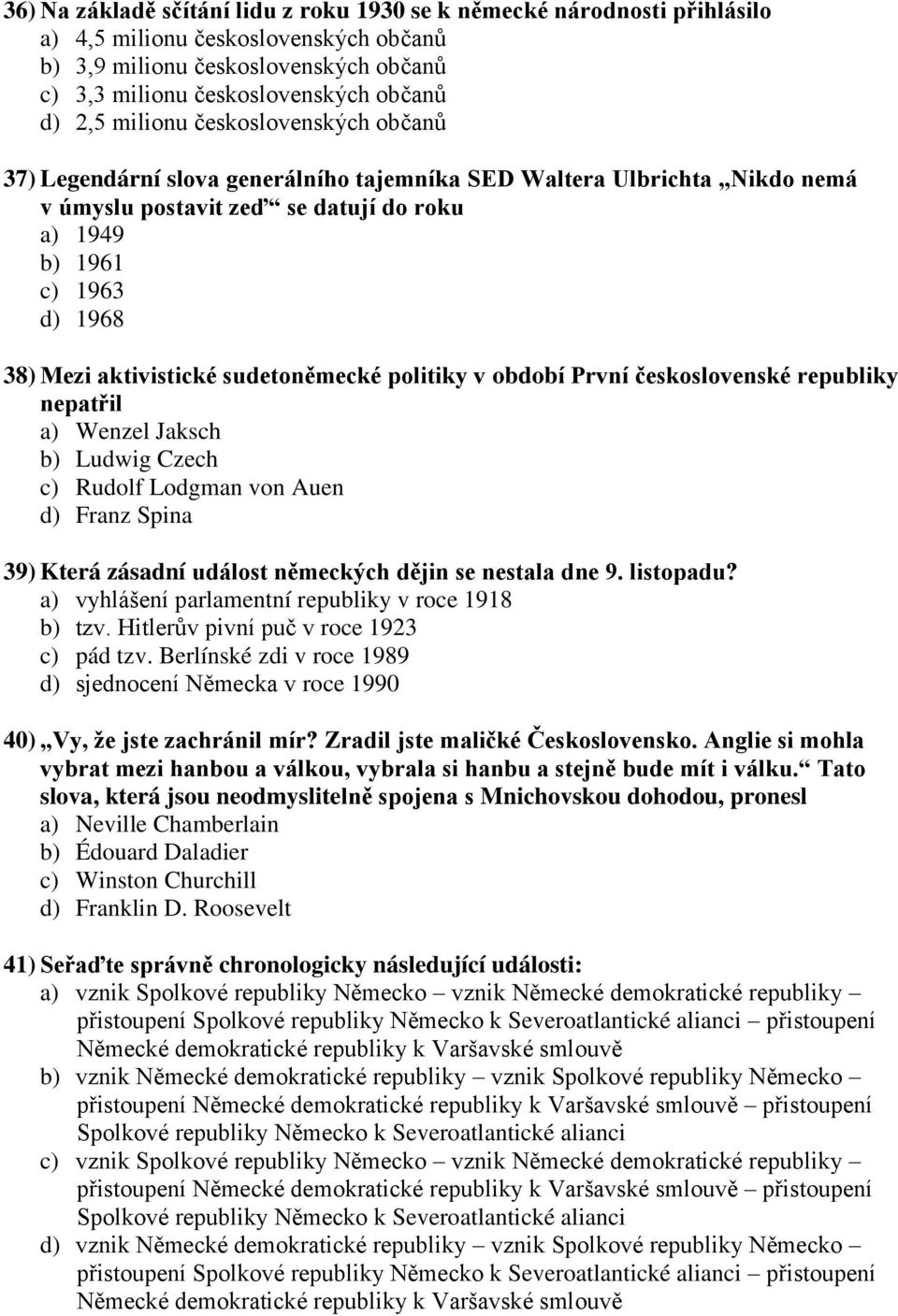 36) Na základě sčítání lidu z roku 1930 se k německé národnosti přihlásilo
a) 4,5 milionu československých občanů
b) 3,9 milionu československých občanů
c) 3,3 milionu československých občanů
d) 2,5 milionu československých občanů

37) Legendární slova generálního tajemníka SED Waltera Ulbrichta „Nikdo nemá v úmyslu postavit zeď“ se datují do roku
a) 1949
b) 1961
c) 1963
d) 1968

38) Mezi aktivistické sudetoněmecké politiky v období První československé republiky nepatřil
a) Wenzel Jaksch
b) Ludwig Czech
c) Rudolf Lodgman von Auen
d) Franz Spina

39) Která zásadní událost německých dějin se nestala dne 9. listopadu?
a) vyhlášení parlamentní republiky v roce 1918
b) tzv. Hitlerův pivní puč v roce 1923
c) pád tzv. Berlínské zdi v roce 1989
d) sjednocení Německa v roce 1990

40) „Vy, že jste zachránil mír? Zradil jste maličké Československo. Anglie si mohla vybrat mezi hanbou a válkou, vybrala si hanbu a stejně bude mít i válku.“ Tato slova, která jsou neodmyslitelně spojena s Mnichovskou dohodou, pronesl
a) Neville Chamberlain
b) Édouard Daladier
c) Winston Churchill
d) Franklin D. Roosevelt

41) Seřaďte správně chronologicky následující události:
a) vznik Spolkové republiky Německo – vznik Německé demokratické republiky – přistoupení Spolkové republiky Německo k Severoatlantické alianci – přistoupení Německé demokratické republiky k Varšavské smlouvě
b) vznik Německé demokratické republiky – vznik Spolkové republiky Německo – přistoupení Německé demokratické republiky k Varšavské smlouvě – přistoupení Spolkové republiky Německo k Severoatlantické alianci
c) vznik Spolkové republiky Německo – vznik Německé demokratické republiky – přistoupení Německé demokratické republiky k Varšavské smlouvě – přistoupení Spolkové republiky Německo k Severoatlantické alianci
d) vznik Německé demokratické republiky – vznik Spolkové republiky Německo – přistoupení Spolkové republiky Německo k Severoatlantické alianci – přistoupení Německé demokratické republiky k Varšavské smlouvě